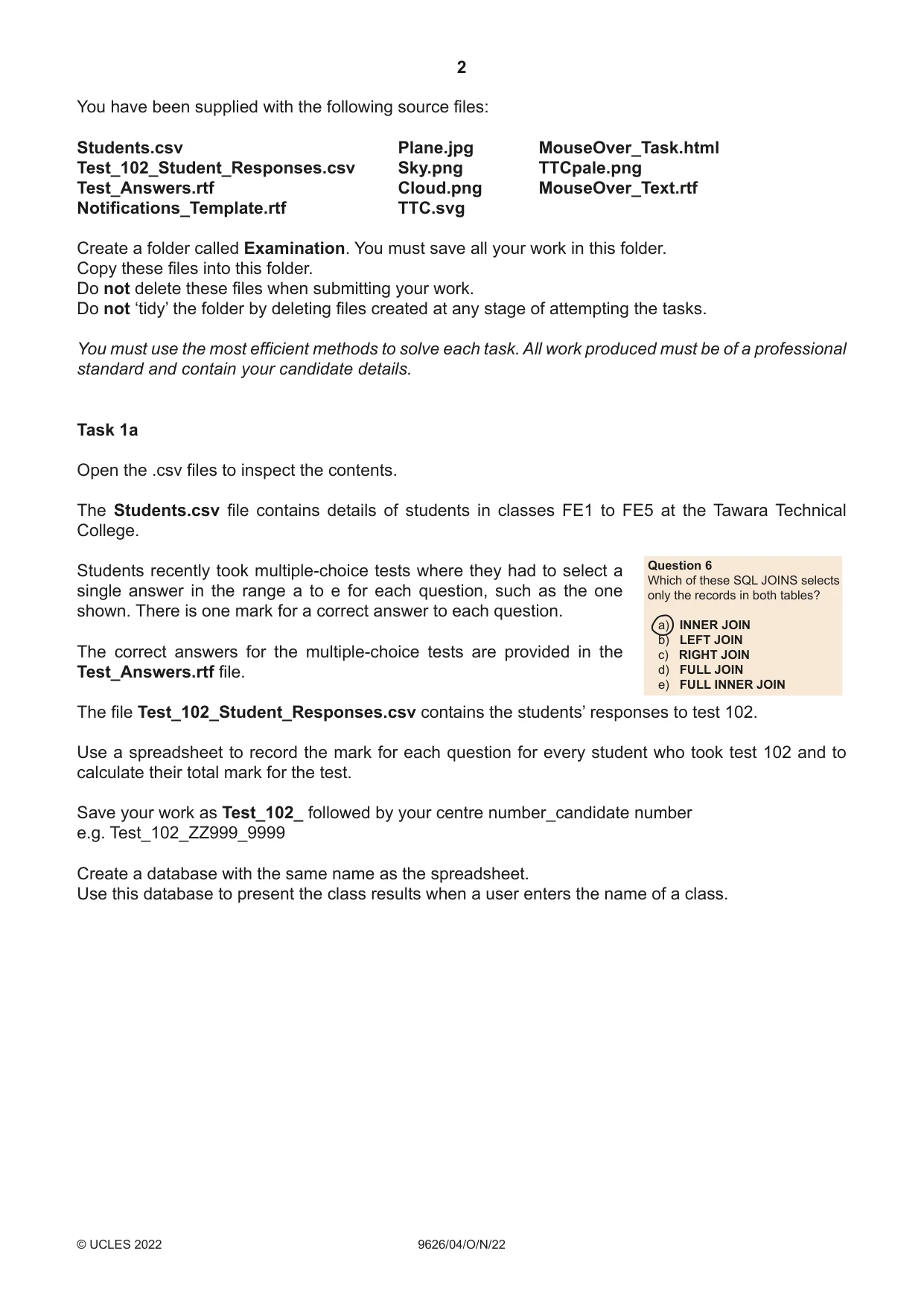 2

You have been supplied with the following source files:

Students.csv
Test_102_Student_Responses.csv
Test_Answers.rtf
Notifications_Template.rtf

Plane.jpg
Sky.png
Cloud.png
TTC.svg

MouseOver_Task.html
TTCpale.png
MouseOver_Text.rtf

Create a folder called Examination. You must save all your work in this folder.
Copy these files into this folder.
Do not delete these files when submitting your work.
Do not 'tidy' the folder by deleting files created at any stage of attempting the tasks.

You must use the most efficient methods to solve each task. All work produced must be of a professional standard and contain your candidate details.

Task 1a

Open the .csv files to inspect the contents.

The Students.csv file contains details of students in classes FE1 to FE5 at the Tawara Technical College.

Students recently took multiple-choice tests where they had to select a single answer in the range a to e for each question, such as the one shown. There is one mark for a correct answer to each question.

The correct answers for the multiple-choice tests are provided in the Test_Answers.rtf file.

Question 6
Which of these SQL JOINS selects only the records in both tables?

a) INNER JOIN
b) LEFT JOIN
c) RIGHT JOIN
d) FULL JOIN
e) FULL INNER JOIN

The file Test_102_Student_Responses.csv contains the students' responses to test 102.

Use a spreadsheet to record the mark for each question for every student who took test 102 and to calculate their total mark for the test.

Save your work as Test_102_ followed by your centre number_candidate number
e.g. Test_102_ZZ999_9999

Create a database with the same name as the spreadsheet.
Use this database to present the class results when a user enters the name of a class.

© UCLES 2022 9626/04/O/N/22